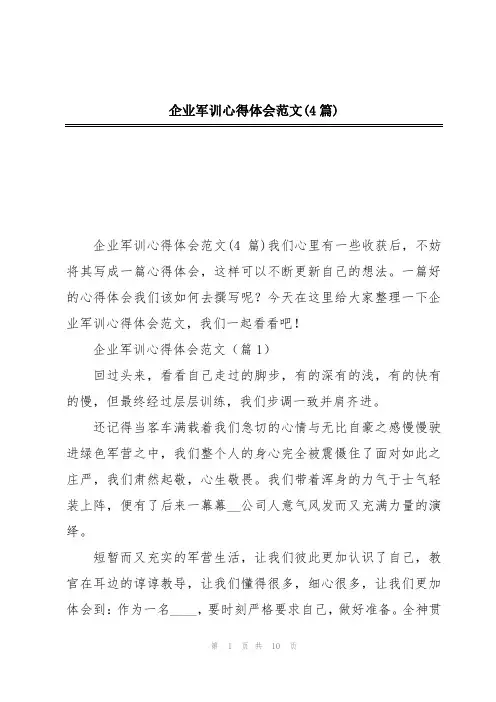 企业军训心得体会范文(4 篇)

企业军训心得体会范文(4 篇)我们心里有一些收获后，不妨将其写成一篇心得体会，这样可以不断更新自己的想法。一篇好的心得体会我们该如何去撰写呢？今天在这里给大家整理一下企业军训心得体会范文，我们一起看看吧！

企业军训心得体会范文（篇 1）

回过头来，看看自己走过的脚步，有的深有的浅，有的快有的慢，但最终经过层层训练，我们步调一致并肩齐进。

还记得当客车满载着我们急切的心情与无比自豪之感慢慢驶进绿色军营之中，我们整个人的身心完全被震慑住了面对如此之庄严，我们肃然起敬，心生敬畏。我们带着浑身的力气于士气轻装上阵，便有了后来一幕幕__公司人意气风发而又充满力量的演绎。

短暂而又充实的军营生活，让我们彼此更加认识了自己，教官在耳边的谆谆教导，让我们懂得很多，细心很多，让我们更加体会到：作为一名____，要时刻严格要求自己，做好准备。全神贯

第 1 页 共 10 页